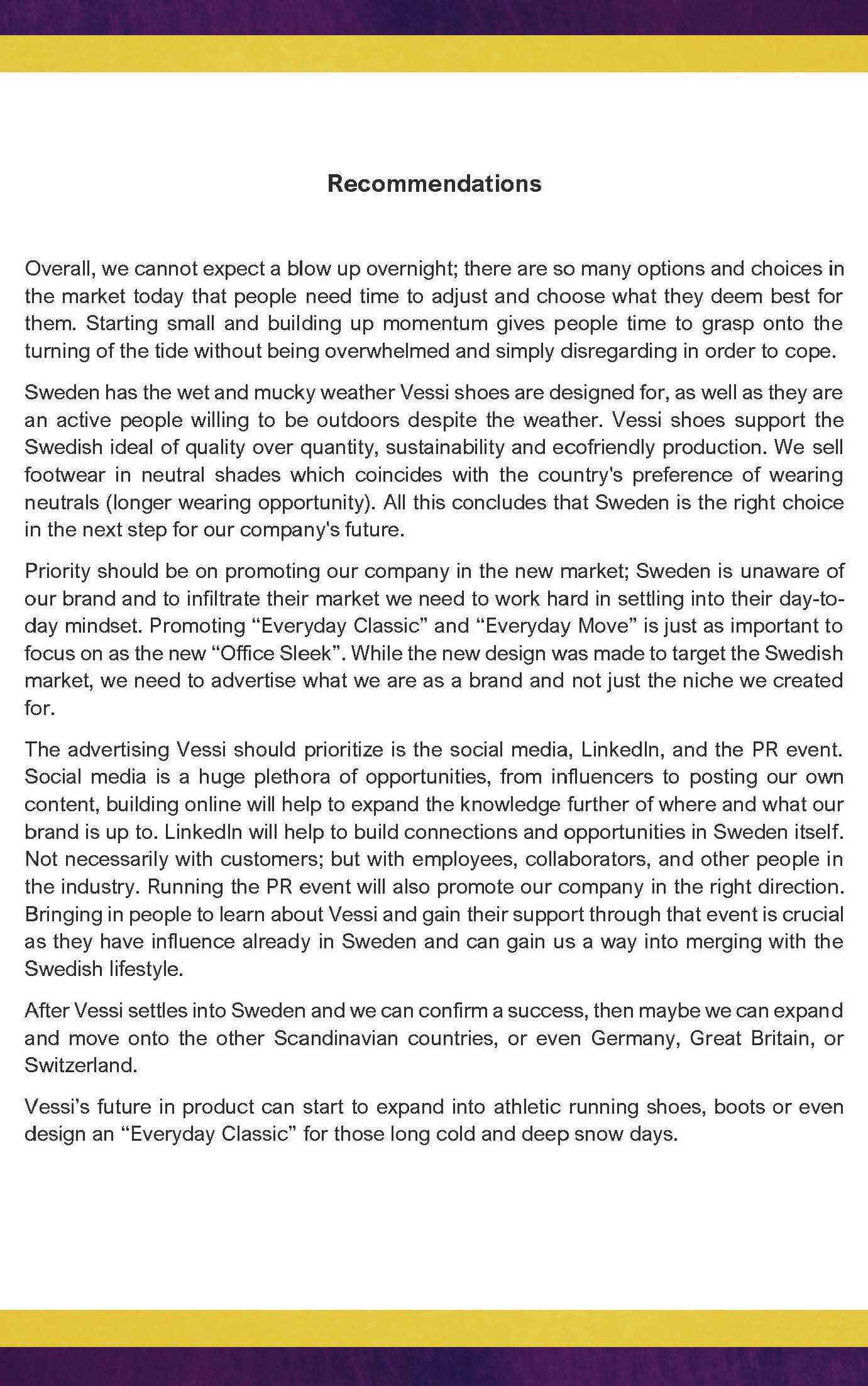 Recommendations

Overall, we cannot expect a blow up overnight; there are so many options and choices in the market today that people need time to adjust and choose what they deem best for them. Starting small and building up momentum gives people time to grasp onto the turning of the tide without being overwhelmed and simply disregarding in order to cope.

Sweden has the wet and mucky weather Vessi shoes are designed for, as well as they are an active people willing to be outdoors despite the weather. Vessi shoes support the Swedish ideal of quality over quantity, sustainability and ecofriendly production. We sell footwear in neutral shades which coincides with the country's preference of wearing neutrals (longer wearing opportunity). All this concludes that Sweden is the right choice in the next step for our company's future.

Priority should be on promoting our company in the new market; Sweden is unaware of our brand and to infiltrate their market we need to work hard in settling into their day-to-day mindset. Promoting “Everyday Classic” and “Everyday Move” is just as important to focus on as the new “Office Sleek”. While the new design was made to target the Swedish market, we need to advertise what we are as a brand and not just the niche we created for.

The advertising Vessi should prioritize is the social media, LinkedIn, and the PR event. Social media is a huge plethora of opportunities, from influencers to posting our own content, building online will help to expand the knowledge further of where and what our brand is up to. LinkedIn will help to build connections and opportunities in Sweden itself. Not necessarily with customers; but with employees, collaborators, and other people in the industry. Running the PR event will also promote our company in the right direction. Bringing in people to learn about Vessi and gain their support through that event is crucial as they have influence already in Sweden and can gain us a way into merging with the Swedish lifestyle.

After Vessi settles into Sweden and we can confirm a success, then maybe we can expand and move onto the other Scandinavian countries, or even Germany, Great Britain, or Switzerland.

Vessi’s future in product can start to expand into athletic running shoes, boots or even design an “Everyday Classic” for those long cold and deep snow days.